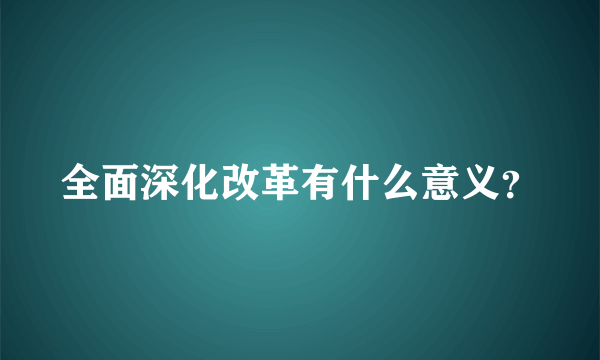 全面深化改革有什么意义?